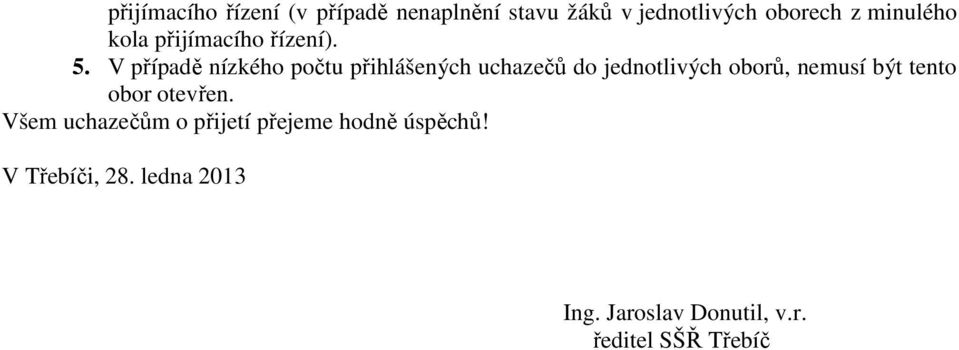 přijímacího řízení (v případě nenaplnění stavu žáků v jednotlivých oborech z minulého kola přijímacího řízení).

5. V případě nízkého počtu přihlášených uchazečů do jednotlivých oborů, nemusí být tento obor otevřen.

Všem uchazečům o přijetí přejeme hodně úspěchů!

V Třebíči, 28. ledna 2013

Ing. Jaroslav Donutil, v.r.
ředitel SŠŘ Třebíč